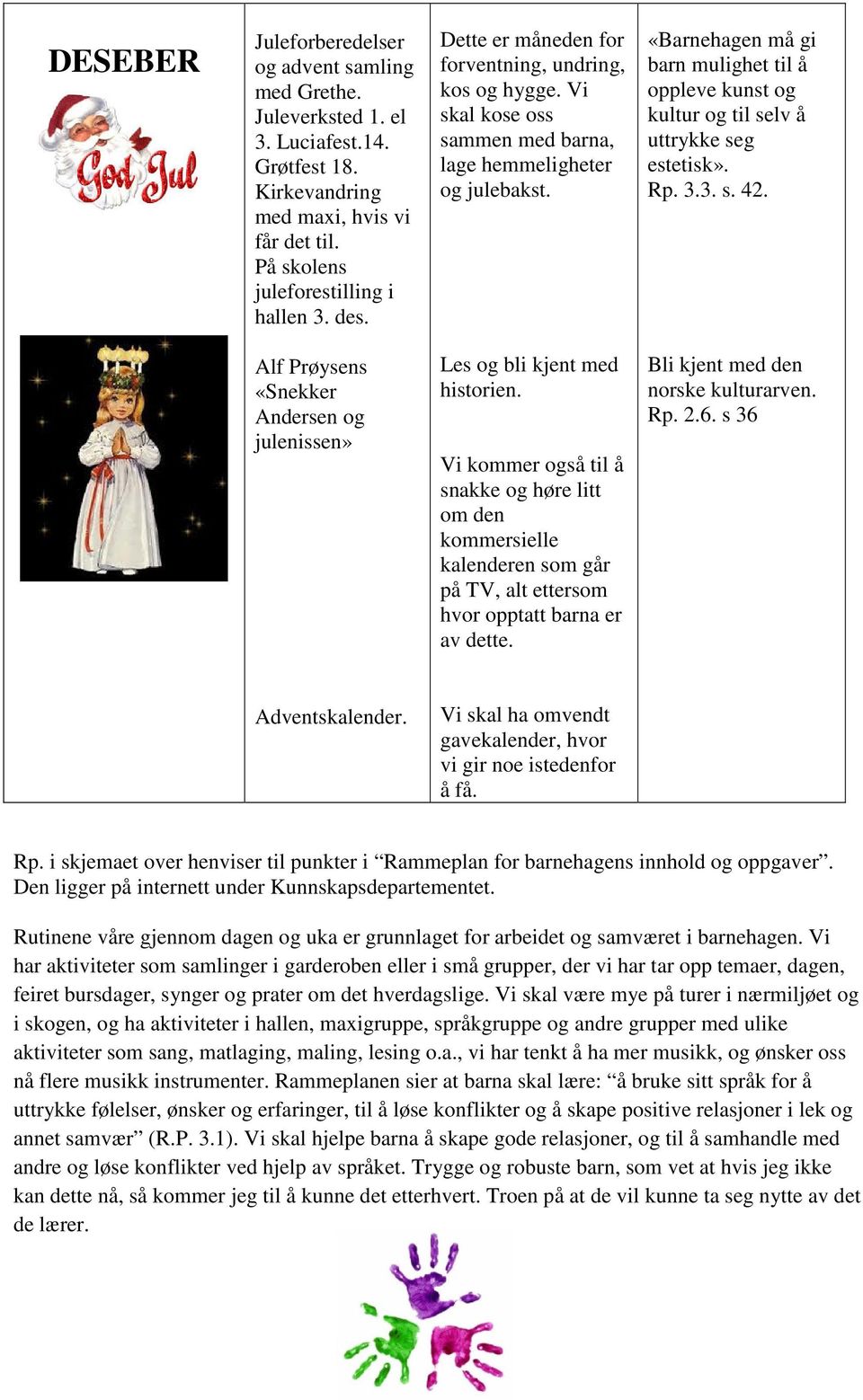 | DESEBER God Jul | Juleforberedelser og advent samling med Grethe. Juleverksted 1. el 3. Luciafest.14. Grøtfest 18. Kirkevandring med maxi, hvis vi får det til. På skolens juleforestilling i hallen 3. des. | Dette er måneden for forventning, undring, kos og hygge. Vi skal kose oss sammen med barna, lage hemmeligheter og julebakst. | «Barnehagen må gi barn mulighet til å oppleve kunst og kultur og til selv å uttrykke seg estetisk». Rp. 3.3. s. 42. |
|---|---|---|---|
| | Alf Prøysens «Snekker Andersen og julenissen» | Les og bli kjent med historien. Vi kommer også til å snakke og høre litt om den kommersielle kalenderen som går på TV, alt ettersom hvor opptatt barna er av dette. | Bli kjent med den norske kulturarven. Rp. 2.6. s 36 |
| | Adventskalender. | Vi skal ha omvendt gavekalender, hvor vi gir noe istedenfor å få. | |

Rp. i skjemaet over henviser til punkter i “Rammeplan for barnehagens innhold og oppgaver”. Den ligger på internett under Kunnskapsdepartementet.

Rutinene våre gjennom dagen og uka er grunnlaget for arbeidet og samværet i barnehagen. Vi har aktiviteter som samlinger i garderoben eller i små grupper, der vi har tar opp temaer, dagen, feiret bursdager, synger og prater om det hverdagslige. Vi skal være mye på turer i nærmiljøet og i skogen, og ha aktiviteter i hallen, maxigruppe, språkgruppe og andre grupper med ulike aktiviteter som sang, matlaging, maling, lesing o.a., vi har tenkt å ha mer musikk, og ønsker oss nå flere musikk instrumenter. Rammeplanen sier at barna skal lære: “å bruke sitt språk for å uttrykke følelser, ønsker og erfaringer, til å løse konflikter og å skape positive relasjoner i lek og annet samvær” (R.P. 3.1). Vi skal hjelpe barna å skape gode relasjoner, og til å samhandle med andre og løse konflikter ved hjelp av språket. Trygge og robuste barn, som vet at hvis jeg ikke kan dette nå, så kommer jeg til å kunne det etterhvert. Troen på at de vil kunne ta seg nytte av det de lærer.